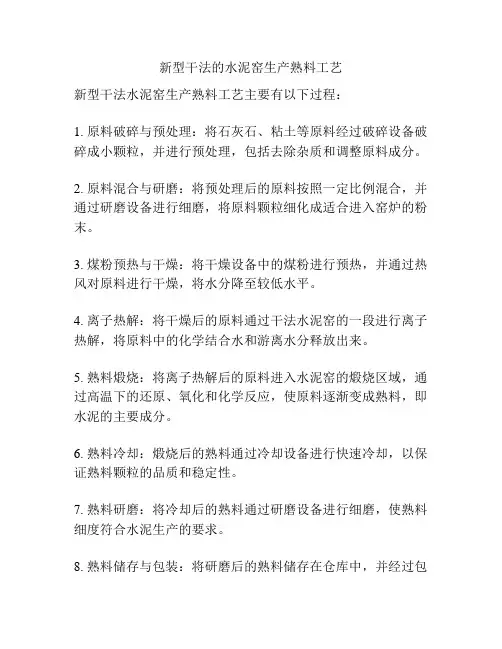 新型干法的水泥窑生产熟料工艺

新型干法水泥窑生产熟料工艺主要有以下过程：

1. 原料破碎与预处理：将石灰石、粘土等原料经过破碎设备破碎成小颗粒，并进行预处理，包括去除杂质和调整原料成分。

2. 原料混合与研磨：将预处理后的原料按照一定比例混合，并通过研磨设备进行细磨，将原料颗粒细化成适合进入窑炉的粉末。

3. 煤粉预热与干燥：将干燥设备中的煤粉进行预热，并通过热风对原料进行干燥，将水分降至较低水平。

4. 离子热解：将干燥后的原料通过干法水泥窑的一段进行离子热解，将原料中的化学结合水和游离水分释放出来。

5. 熟料煅烧：将离子热解后的原料进入水泥窑的煅烧区域，通过高温下的还原、氧化和化学反应，使原料逐渐变成熟料，即水泥的主要成分。

6. 熟料冷却：煅烧后的熟料通过冷却设备进行快速冷却，以保证熟料颗粒的品质和稳定性。

7. 熟料研磨：将冷却后的熟料通过研磨设备进行细磨，使熟料细度符合水泥生产的要求。

8. 熟料储存与包装：将研磨后的熟料储存在仓库中，并经过包